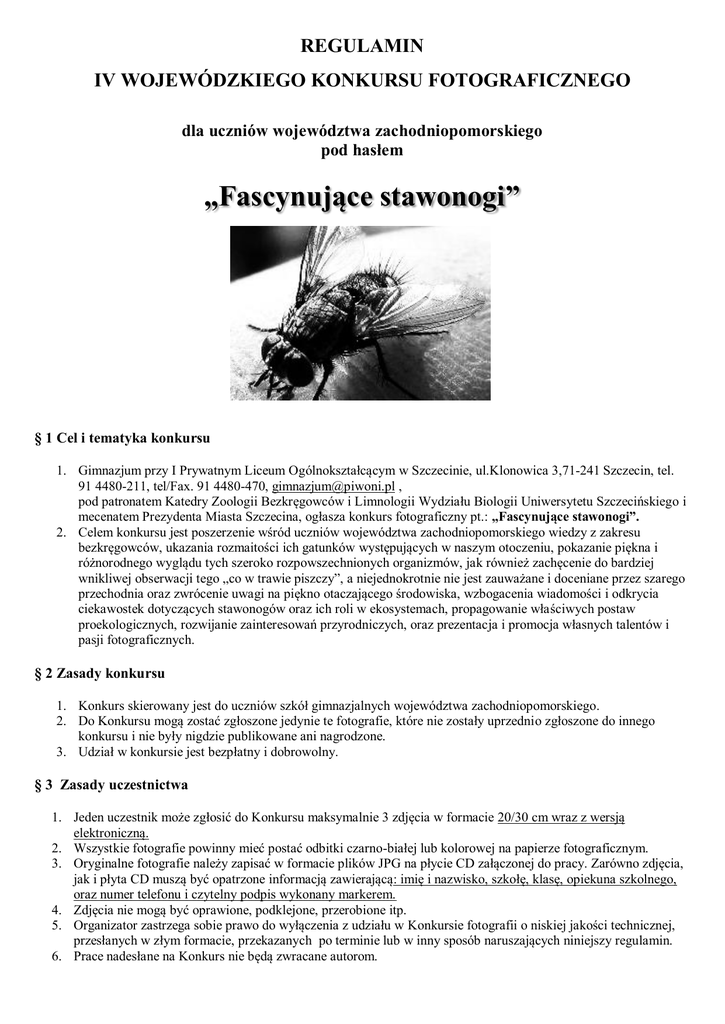 REGULAMIN
IV WOJEWÓDZKIEGO KONKURSU FOTOGRAFICZNEGO

dla uczniów województwa zachodniopomorskiego
pod hasłem

„Fascynujące stawonogi”

§ 1 Cel i tematyka konkursu

1. Gimnazjum przy I Prywatnym Liceum Ogólnokształcącym w Szczecinie, ul.Klonowica 3,71-241 Szczecin, tel. 91 4480-211, tel/Fax. 91 4480-470, gimnazjum@piwoni.pl ,
pod patronatem Katedry Zoologii Bezkręgowców i Limnologii Wydziału Biologii Uniwersytetu Szczecińskiego i mecenatem Prezydenta Miasta Szczecina, ogłasza konkurs fotograficzny pt.: „Fascynujące stawonogi”.
2. Celem konkursu jest poszerzenie wśród uczniów województwa zachodniopomorskiego wiedzy z zakresu bezkręgowców, ukazania rozmaitości ich gatunków występujących w naszym otoczeniu, pokazanie piękna i różnorodnego wyglądu tych szeroko rozpowszechnionych organizmów, jak również zachęcenie do bardziej wnikliwej obserwacji tego „co w trawie piszczy”, a niejednokrotnie nie jest zauważane i doceniane przez szarego przechodnia oraz zwrócenie uwagi na piękno otaczającego środowiska, wzbogacenia wiadomości i odkrycia ciekawostek dotyczących stawonogów oraz ich roli w ekosystemach, propagowanie właściwych postaw proekologicznych, rozwijanie zainteresowań przyrodniczych, oraz prezentacja i promocja własnych talentów i pasji fotograficznych.

§ 2 Zasady konkursu

1. Konkurs skierowany jest do uczniów szkół gimnazjalnych województwa zachodniopomorskiego.
2. Do Konkursu mogą zostać zgłoszone jedynie te fotografie, które nie zostały uprzednio zgłoszone do innego konkursu i nie były nigdzie publikowane ani nagrodzone.
3. Udział w konkursie jest bezpłatny i dobrowolny.

§ 3 Zasady uczestnictwa

1. Jeden uczestnik może zgłosić do Konkursu maksymalnie 3 zdjęcia w formacie 20/30 cm wraz z wersją elektroniczną.
2. Wszystkie fotografie powinny mieć postać odbitki czarno-białej lub kolorowej na papierze fotograficznym.
3. Oryginalne fotografie należy zapisać w formacie plików JPG na płycie CD załączonej do pracy. Zarówno zdjęcia, jak i płyta CD muszą być opatrzone informacją zawierającą: imię i nazwisko, szkołę, klasę, opiekuna szkolnego, oraz numer telefonu i czytelny podpis wykonany markerem.
4. Zdjęcia nie mogą być oprawione, podklejone, przerobione itp.
5. Organizator zastrzega sobie prawo do wyłączenia z udziału w Konkursie fotografii o niskiej jakości technicznej, przesłanych w złym formacie, przekazanych po terminie lub w inny sposób naruszających niniejszy regulamin.
6. Prace nadesłane na Konkurs nie będą zwracane autorom.